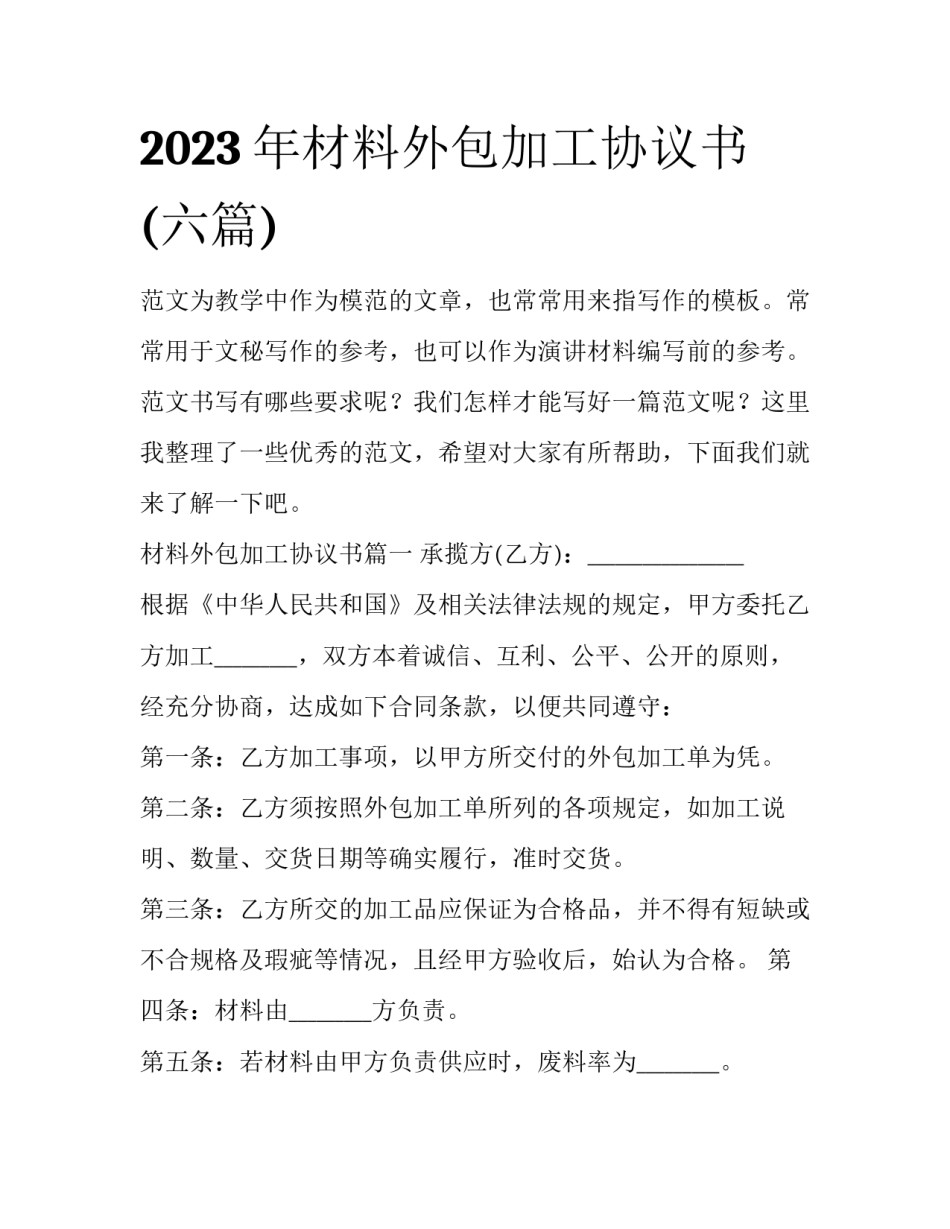 2023年材料外包加工协议书(六篇)

范文为教学中作为模范的文章，也常常用来指写作的模板。常常用于文秘写作的参考，也可以作为演讲材料编写前的参考。范文书写有哪些要求呢？我们怎样才能写好一篇范文呢？这里我整理了一些优秀的范文，希望对大家有所帮助，下面我们就来了解一下吧。

材料外包加工协议书篇一 承揽方(乙方)：____

根据《中华人民共和国》及相关法律法规的规定，甲方委托乙方加工____，双方本着诚信、互利、公平、公开的原则，经充分协商，达成如下合同条款，以便共同遵守：

第一条：乙方加工事项，以甲方所交付的外包加工单为凭。

第二条：乙方须按照外包加工单所列的各项规定，如加工说明、数量、交货日期等确实履行，准时交货。

第三条：乙方所交的加工品应保证为合格品，并不得有短缺或不合规格及瑕疵等情况，且经甲方验收后，始认为合格。 第四条：材料由____方负责。

第五条：若材料由甲方负责供应时，废料率为____。